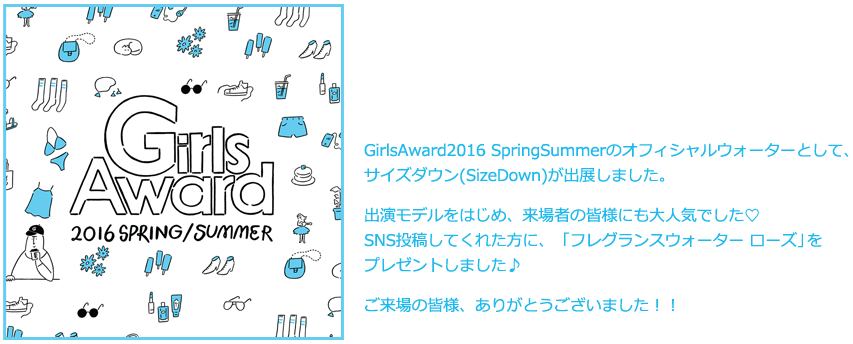 Girls Award
2016 SPRING/SUMMER

GirlsAward2016 SpringSummerのオフィシャルウォーターとして、サイズダウン(SizeDown)が出展しました。

出演モデルをはじめ、来場者の皆様にも大人気でした♡
SNS投稿してくれた方に、「フレグランスウォーター ローズ」をプレゼントしました♪

ご来場の皆様、ありがとうございました！！